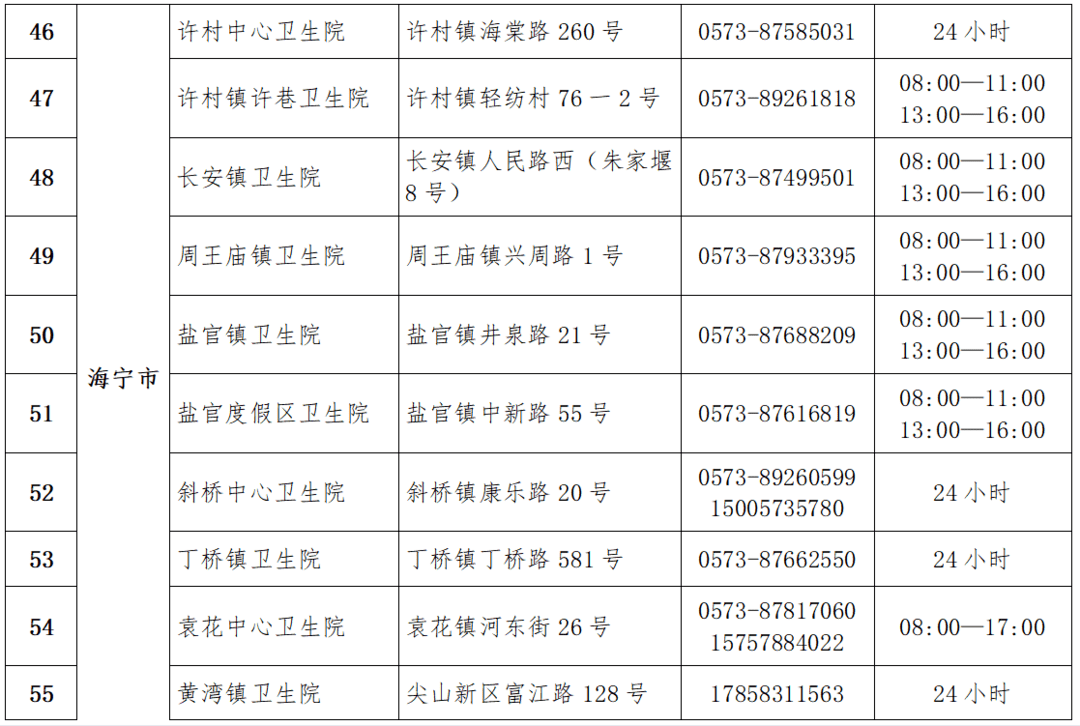 | 46 | 海宁市 | 许村中心卫生院 | 许村镇海棠路 260 号 | 0573-87585031 | 24 小时 |
|---|---|---|---|---|---|
| 47 | | 许村镇许巷卫生院 | 许村镇轻纺村 76 一 2 号 | 0573-89261818 | 08:00—11:00 13:00—16:00 |
| 48 | | 长安镇卫生院 | 长安镇人民路西（朱家堰 8 号） | 0573-87499501 | 08:00—11:00 13:00—16:00 |
| 49 | | 周王庙镇卫生院 | 周王庙镇兴周路 1 号 | 0573-87933395 | 08:00—11:00 13:00—16:00 |
| 50 | | 盐官镇卫生院 | 盐官镇井泉路 21 号 | 0573-87688209 | 08:00—11:00 13:00—16:00 |
| 51 | | 盐官度假区卫生院 | 盐官镇中新路 55 号 | 0573-87616819 | 08:00—11:00 13:00—16:00 |
| 52 | | 斜桥中心卫生院 | 斜桥镇康乐路 20 号 | 0573-89260599 15005735780 | 24 小时 |
| 53 | | 丁桥镇卫生院 | 丁桥镇丁桥路 581 号 | 0573-87662550 | 24 小时 |
| 54 | | 袁花中心卫生院 | 袁花镇河东街 26 号 | 0573-87817060 15757884022 | 08:00—17:00 |
| 55 | | 黄湾镇卫生院 | 尖山新区富江路 128 号 | 17858311563 | 24 小时 |